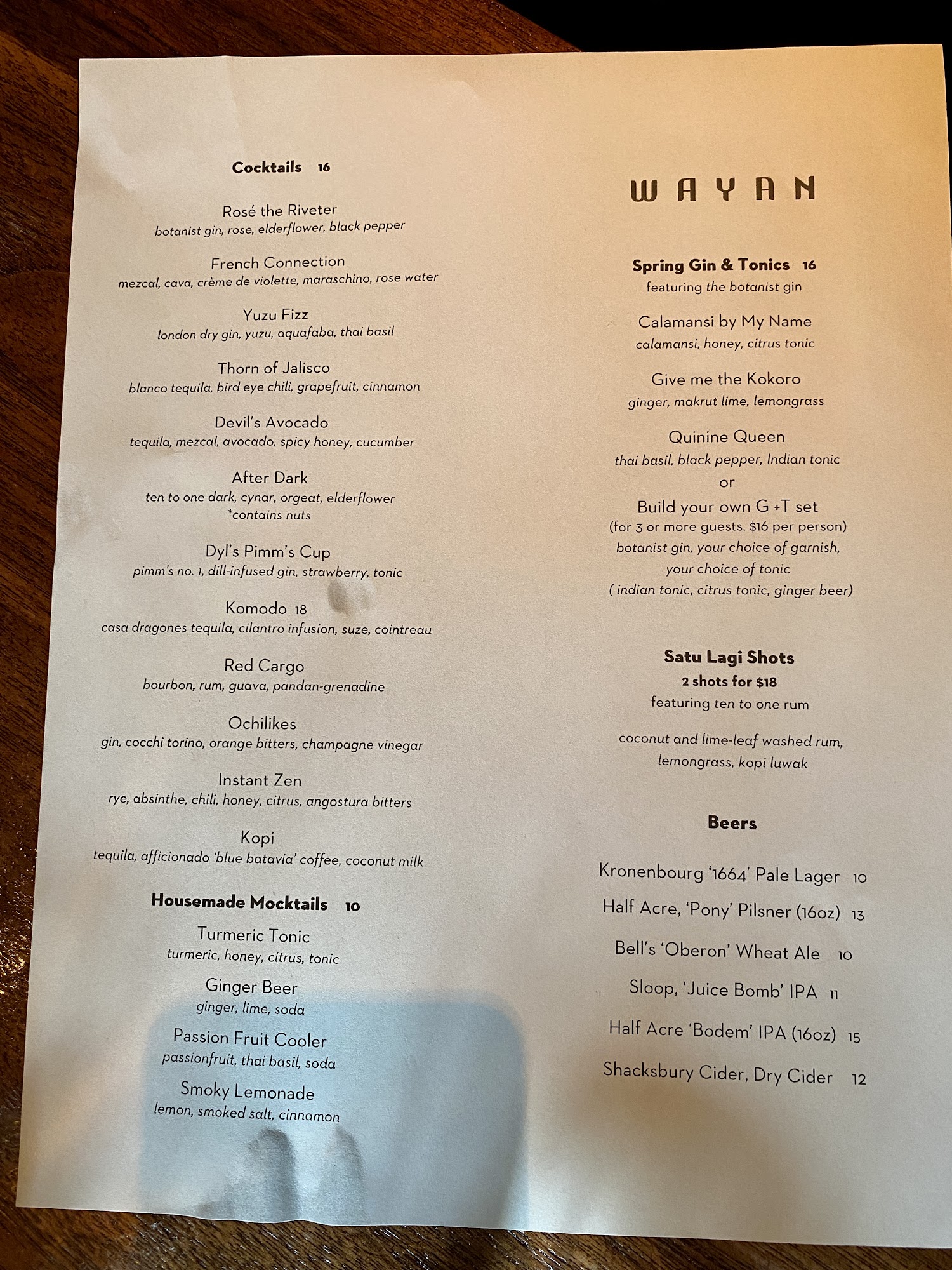 Cocktails 16

Rosé the Riveter
botanist gin, rose, elderflower, black pepper

French Connection
mezcal, cava, crème de violette, maraschino, rose water

Yuzu Fizz
london dry gin, yuzu, aquafaba, thai basil

Thorn of Jalisco
blanco tequila, bird eye chili, grapefruit, cinnamon

Devil's Avocado
tequila, mezcal, avocado, spicy honey, cucumber

After Dark
ten to one dark, cynar, orgeat, elderflower
*contains nuts

Dyl's Pimm's Cup
pimm's no. 1, dill-infused gin, strawberry, tonic

Komodo 18
casa dragones tequila, cilantro infusion, suze, cointreau

Red Cargo
bourbon, rum, guava, pandan-grenadine

Ochilikes
gin, cocchi torino, orange bitters, champagne vinegar

Instant Zen
rye, absinthe, chili, honey, citrus, angostura bitters

Kopi
tequila, afficionado 'blue batavia' coffee, coconut milk

Housemade Mocktails 10

Turmeric Tonic
turmeric, honey, citrus, tonic

Ginger Beer
ginger, lime, soda

Passion Fruit Cooler
passionfruit, thai basil, soda

Smoky Lemonade
lemon, smoked salt, cinnamon

WAYAN

Spring Gin & Tonics 16
featuring the botanist gin

Calamansi by My Name
calamansi, honey, citrus tonic

Give me the Kokoro
ginger, makrut lime, lemongrass

Quinine Queen
thai basil, black pepper, Indian tonic
or
Build your own G +T set
(for 3 or more guests. $16 per person)
botanist gin, your choice of garnish,
your choice of tonic
( indian tonic, citrus tonic, ginger beer)

Satu Lagi Shots
2 shots for $18
featuring ten to one rum

coconut and lime-leaf washed rum,
lemongrass, kopi luwak

Beers

Kronenbourg '1664' Pale Lager 10
Half Acre, 'Pony' Pilsner (16oz) 13
Bell's 'Oberon' Wheat Ale 10
Sloop, 'Juice Bomb' IPA 11
Half Acre 'Bodem' IPA (16oz) 15
Shacksbury Cider, Dry Cider 12